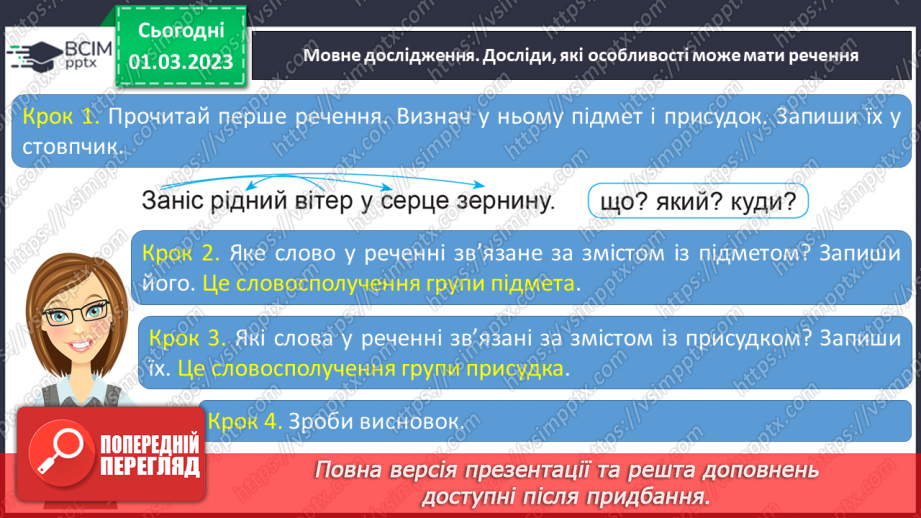 ВСІМ pptx

Сьогодні 01.03.2023

Мовне дослідження. Досліди, які особливості може мати речення

Крок 1. Прочитай перше речення. Визнач у ньому підмет і присудок. Запиши їх у стовпчик.

Заніс рідний вітер у серце зернину.

що? який? куди?

Крок 2. Яке слово у реченні зв'язане за змістом із підметом? Запиши його. Це словосполучення групи підмета.

Крок 3. Які слова у реченні зв'язані за змістом із присудком? Запиши їх. Це словосполучення групи присудка.

Крок 4. Зроби висновок.

ПОПЕРЕДНІЙ ПЕРЕГЛЯД

Повна версія презентації та решта доповнень доступні після придбання.

https://vsimpptx.com